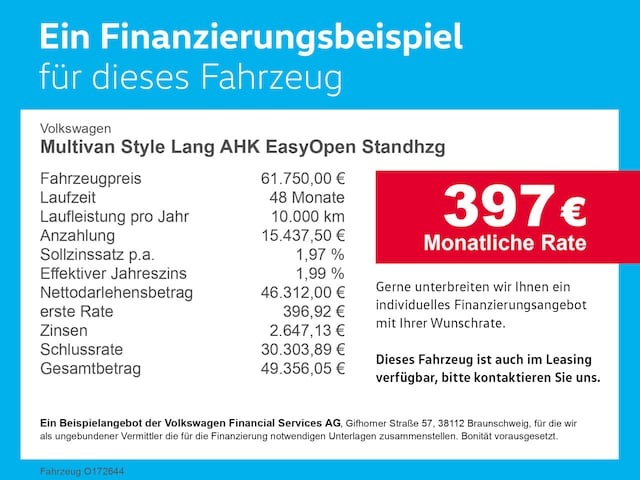 Ein Finanzierungsbeispiel
für dieses Fahrzeug

Volkswagen
Multivan Style Lang AHK EasyOpen Standhzg

Fahrzeugpreis 61.750,00 €
Laufzeit 48 Monate
Laufleistung pro Jahr 10.000 km
Anzahlung 15.437,50 €
Sollzinssatz p.a. 1,97 %
Effektiver Jahreszins 1,99 %
Nettodarlehensbetrag 46.312,00 €
erste Rate 396,92 €
Zinsen 2.647,13 €
Schlussrate 30.303,89 €
Gesamtbetrag 49.356,05 €

397 €
Monatliche Rate

Gerne unterbreiten wir Ihnen ein individuelles Finanzierungsangebot mit Ihrer Wunschrate.

Dieses Fahrzeug ist auch im Leasing verfügbar, bitte kontaktieren Sie uns.

Ein Beispielangebot der Volkswagen Financial Services AG, Gifhorner Straße 57, 38112 Braunschweig, für die wir als ungebundener Vermittler die für die Finanzierung notwendigen Unterlagen zusammenstellen. Bonität vorausgesetzt.

Fahrzeug O172644